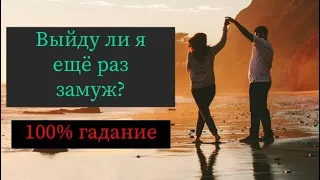 Выйду ли я ещё раз замуж?

100% гадание